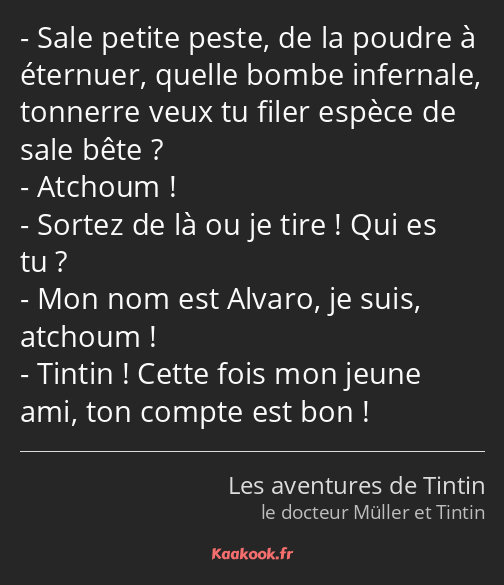 - Sale petite peste, de la poudre à éternuer, quelle bombe infernale, tonnerre veux tu filer espèce de sale bête ?
- Atchoum !
- Sortez de là ou je tire ! Qui es tu ?
- Mon nom est Alvaro, je suis, atchoum !
- Tintin ! Cette fois mon jeune ami, ton compte est bon !

Les aventures de Tintin
le docteur Müller et Tintin

Kaakook.fr